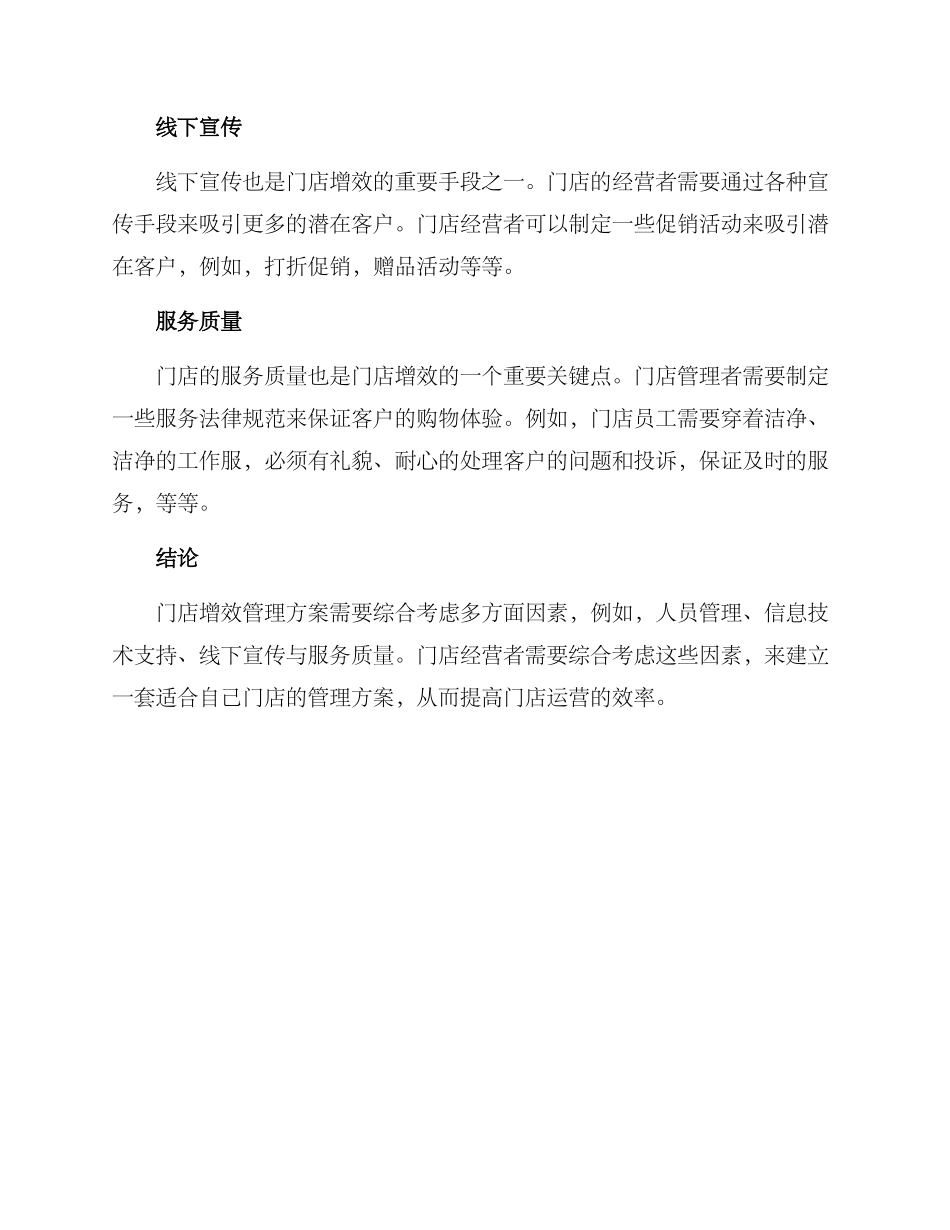 线下宣传

线下宣传也是门店增效的重要手段之一。门店的经营者需要通过各种宣传手段来吸引更多的潜在客户。门店经营者可以制定一些促销活动来吸引潜在客户，例如，打折促销，赠品活动等等。

服务质量

门店的服务质量也是门店增效的一个重要关键点。门店管理者需要制定一些服务法律规范来保证客户的购物体验。例如，门店员工需要穿着洁净、洁净的工作服，必须有礼貌、耐心的处理客户的问题和投诉，保证及时的服务，等等。

结论

门店增效管理方案需要综合考虑多方面因素，例如，人员管理、信息技术支持、线下宣传与服务质量。门店经营者需要综合考虑这些因素，来建立一套适合自己门店的管理方案，从而提高门店运营的效率。